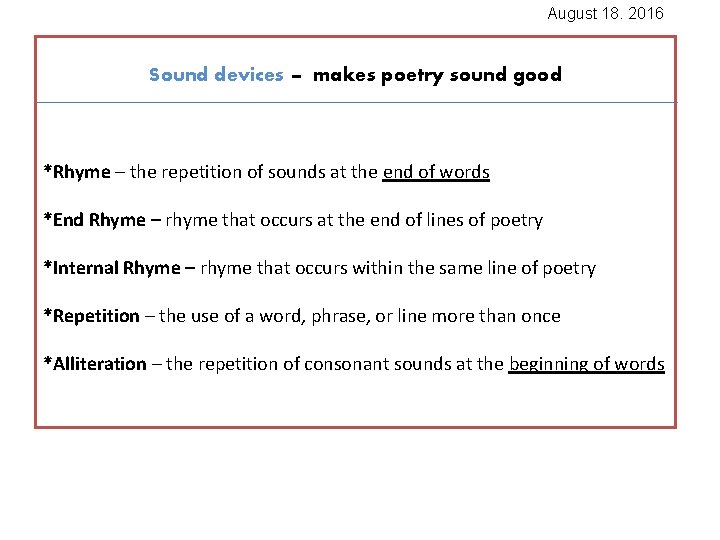 August 18. 2016

Sound devices – makes poetry sound good

*Rhyme – the repetition of sounds at the end of words

*End Rhyme – rhyme that occurs at the end of lines of poetry

*Internal Rhyme – rhyme that occurs within the same line of poetry

*Repetition – the use of a word, phrase, or line more than once

*Alliteration – the repetition of consonant sounds at the beginning of words